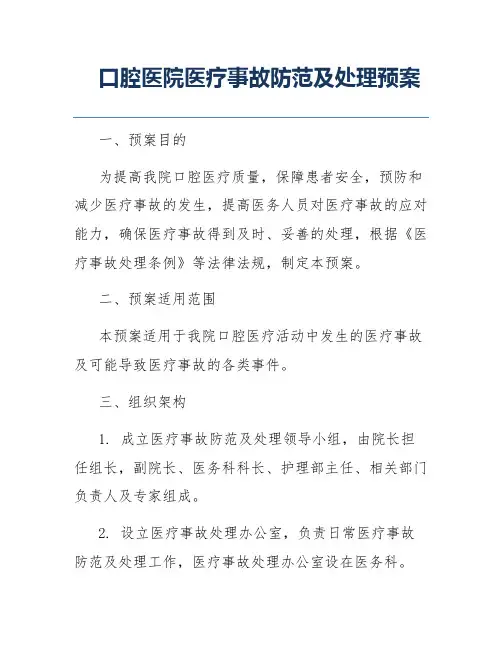 口腔医院医疗事故防范及处理预案

一、预案目的

为提高我院口腔医疗质量，保障患者安全，预防和减少医疗事故的发生，提高医务人员对医疗事故的应对能力，确保医疗事故得到及时、妥善的处理，根据《医疗事故处理条例》等法律法规，制定本预案。

二、预案适用范围

本预案适用于我院口腔医疗活动中发生的医疗事故及可能导致医疗事故的各类事件。

三、组织架构

1. 成立医疗事故防范及处理领导小组，由院长担任组长，副院长、医务科科长、护理部主任、相关部门负责人及专家组成。

2. 设立医疗事故处理办公室，负责日常医疗事故防范及处理工作，医疗事故处理办公室设在医务科。